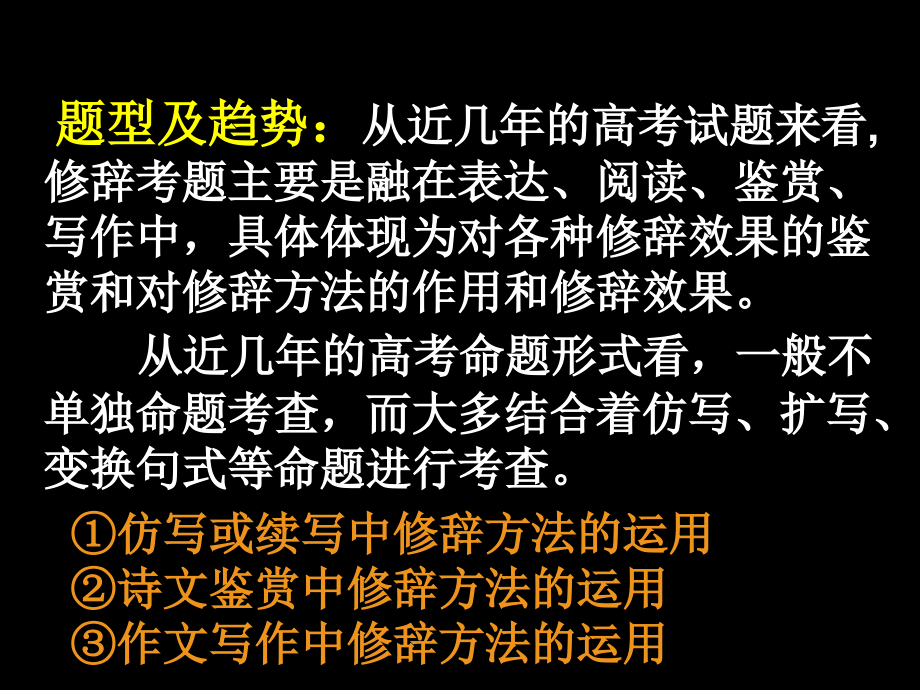 题型及趋势：从近几年的高考试题来看，修辞考题主要是融在表达、阅读、鉴赏、写作中，具体体现为对各种修辞效果的鉴赏和对修辞方法的作用和修辞效果。

从近几年的高考命题形式看，一般不单独命题考查，而大多结合着仿写、扩写、变换句式等命题进行考查。

①仿写或续写中修辞方法的运用
②诗文鉴赏中修辞方法的运用
③作文写作中修辞方法的运用